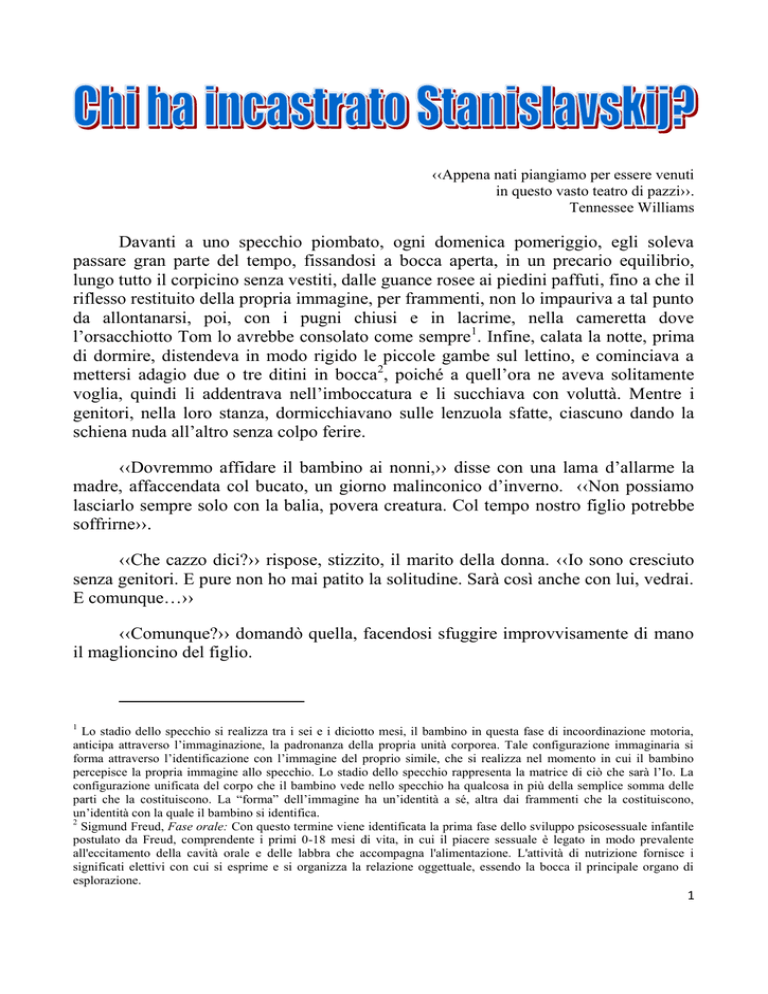 Chi ha incastrato Stanislavskij?

‹‹Appena nati piangiamo per essere venuti in questo vasto teatro di pazzi››.
Tennessee Williams

Davanti a uno specchio piombato, ogni domenica pomeriggio, egli soleva passare gran parte del tempo, fissandosi a bocca aperta, in un precario equilibrio, lungo tutto il corpicino senza vestiti, dalle guance rosee ai piedini paffuti, fino a che il riflesso restituito della propria immagine, per frammenti, non lo impauriva a tal punto da allontanarsi, poi, con i pugni chiusi e in lacrime, nella cameretta dove l'orsacchiotto Tom lo avrebbe consolato come sempre$^1$. Infine, calata la notte, prima di dormire, distendeva in modo rigido le piccole gambe sul lettino, e cominciava a mettersi adagio due o tre ditini in bocca$^2$, poiché a quell'ora ne aveva solitamente voglia, quindi li addentrava nell'imboccatura e li succhiava con voluttà. Mentre i genitori, nella loro stanza, dormicchiavano sulle lenzuola sfatte, ciascuno dando la schiena nuda all'altro senza colpo ferire.

‹‹Dovremmo affidare il bambino ai nonni,›› disse con una lama d'allarme la madre, affaccendata col bucato, un giorno malinconico d'inverno. ‹‹Non possiamo lasciarlo sempre solo con la balia, povera creatura. Col tempo nostro figlio potrebbe soffrirne››.

‹‹Che cazzo dici?›› rispose, stizzito, il marito della donna. ‹‹Io sono cresciuto senza genitori. E pure non ho mai patito la solitudine. Sarà così anche con lui, vedrai. E comunque…››

‹‹Comunque?›› domandò quella, facendosi sfuggire improvvisamente di mano il maglioncino del figlio.

$^1$ Lo stadio dello specchio si realizza tra i sei e i diciotto mesi, il bambino in questa fase di incoordinazione motoria, anticipa attraverso l'immaginazione, la padronanza della propria unità corporea. Tale configurazione immaginaria si forma attraverso l'identificazione con l'immagine del proprio simile, che si realizza nel momento in cui il bambino percepisce la propria immagine allo specchio. Lo stadio dello specchio rappresenta la matrice di ciò che sarà l'Io. La configurazione unificata del corpo che il bambino vede nello specchio ha qualcosa in più della semplice somma delle parti che la costituiscono. La "forma" dell'immagine ha un'identità a sé, altra dai frammenti che la costituiscono, un'identità con la quale il bambino si identifica.
$^2$ Sigmund Freud, Fase orale: Con questo termine viene identificata la prima fase dello sviluppo psicosessuale infantile postulato da Freud, comprendente i primi 0-18 mesi di vita, in cui il piacere sessuale è legato in modo prevalente all'eccitamento della cavità orale e delle labbra che accompagna l'alimentazione. L'attività di nutrizione fornisce i significati elettivi con cui si esprime e si organizza la relazione oggettuale, essendo la bocca il principale organo di esplorazione.

1